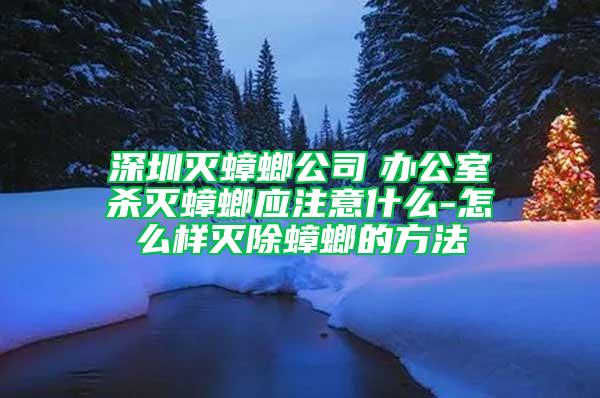 深圳灭蟑螂公司 办公室杀灭蟑螂应注意什么-怎么样灭除蟑螂的方法